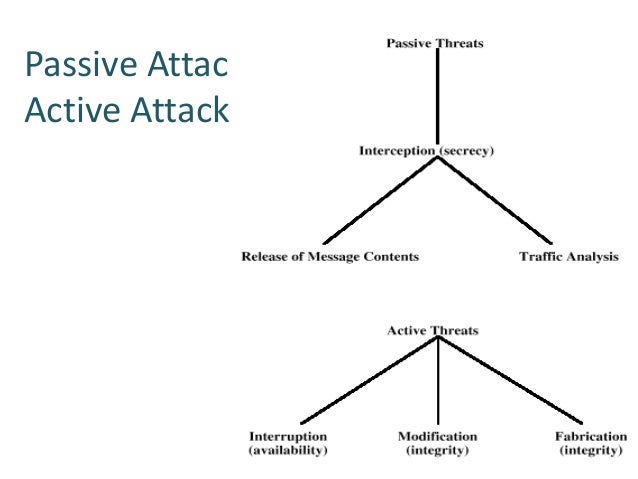 Passive Attac
Active Attack

Passive Threats

Interception (secrecy)

Release of Message Contents

Traffic Analysis

Active Threats

Interruption (availability)

Modification (integrity)

Fabrication (integrity)